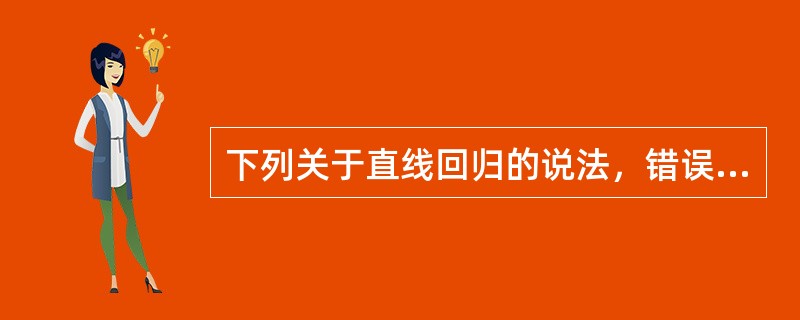 下列关于直线回归的说法，错误...